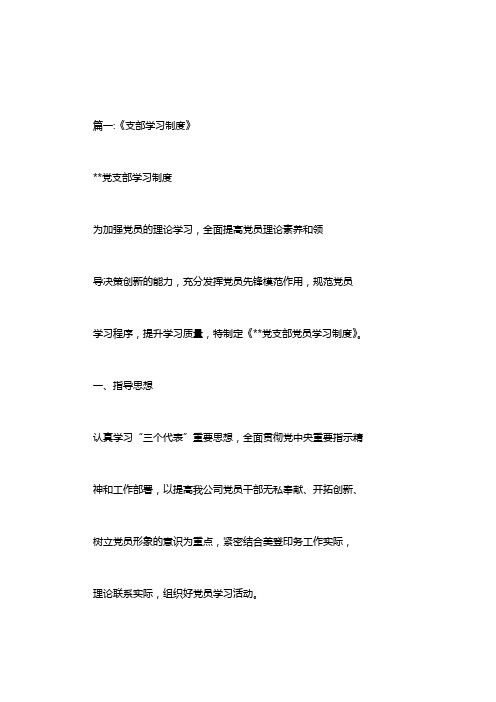 篇一:《支部学习制度》

**党支部学习制度

为加强党员的理论学习，全面提高党员理论素养和领导决策创新的能力，充分发挥党员先锋模范作用，规范党员学习程序，提升学习质量，特制定《**党支部党员学习制度》。

一、指导思想

认真学习“三个代表”重要思想，全面贯彻党中央重要指示精神和工作部署，以提高我公司党员干部无私奉献、开拓创新、树立党员形象的意识为重点，紧密结合美登印务工作实际，理论联系实际，组织好党员学习活动。